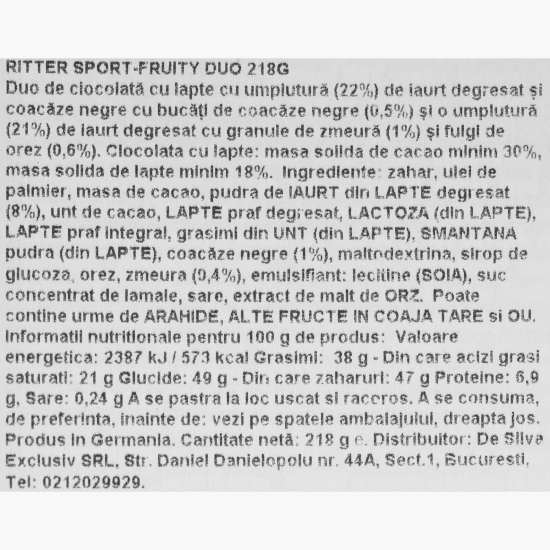 RITTER SPORT-FRUITY DUO 218G
Duo de ciocolată cu lapte cu umplutură (22%) de iaurt degresat și coacăze negre cu bucăți de coacăze negre (0,5%) și o umplutură (21%) de iaurt degresat cu granule de zmeură (1%) și fulgi de orez (0,6%). Ciocolata cu lapte: masa solida de cacao minim 30%, masa solida de lapte minim 18%. Ingrediente: zahar, ulei de palmier, masa de cacao, pudra de IAURT din LAPTE degresat (8%), unt de cacao, LAPTE praf degresat, LACTOZA (din LAPTE), LAPTE praf integral, grasimi din UNT (din LAPTE), SMANTANA pudra (din LAPTE), coacăze negre (1%), maltodextrina, sirop de glucoza, orez, zmeura (0,4%), emulsifiant: lecitine (SOIA), suc concentrat de lamaie, sare, extract de malt de ORZ. Poate contine urme de ARAHIDE, ALTE FRUCTE IN COAJA TARE si OU. Informatii nutritionale pentru 100 g de produs: Valoare energetica: 2387 kJ / 573 kcal Grasimi: 38 g - Din care acizi grasi saturati: 21 g Glucide: 49 g - Din care zaharuri: 47 g Proteine: 6,9 g, Sare: 0,24 g A se pastra la loc uscat si racoros. A se consuma, de preferinta, inainte de: vezi pe spatele ambalajului, dreapta jos. Produs in Germania. Cantitate netă: 218 g e. Distribuitor: De Silva Exclusiv SRL, Str. Daniel Danielopolu nr. 44A, Sect.1, Bucuresti, Tel: 0212029929.